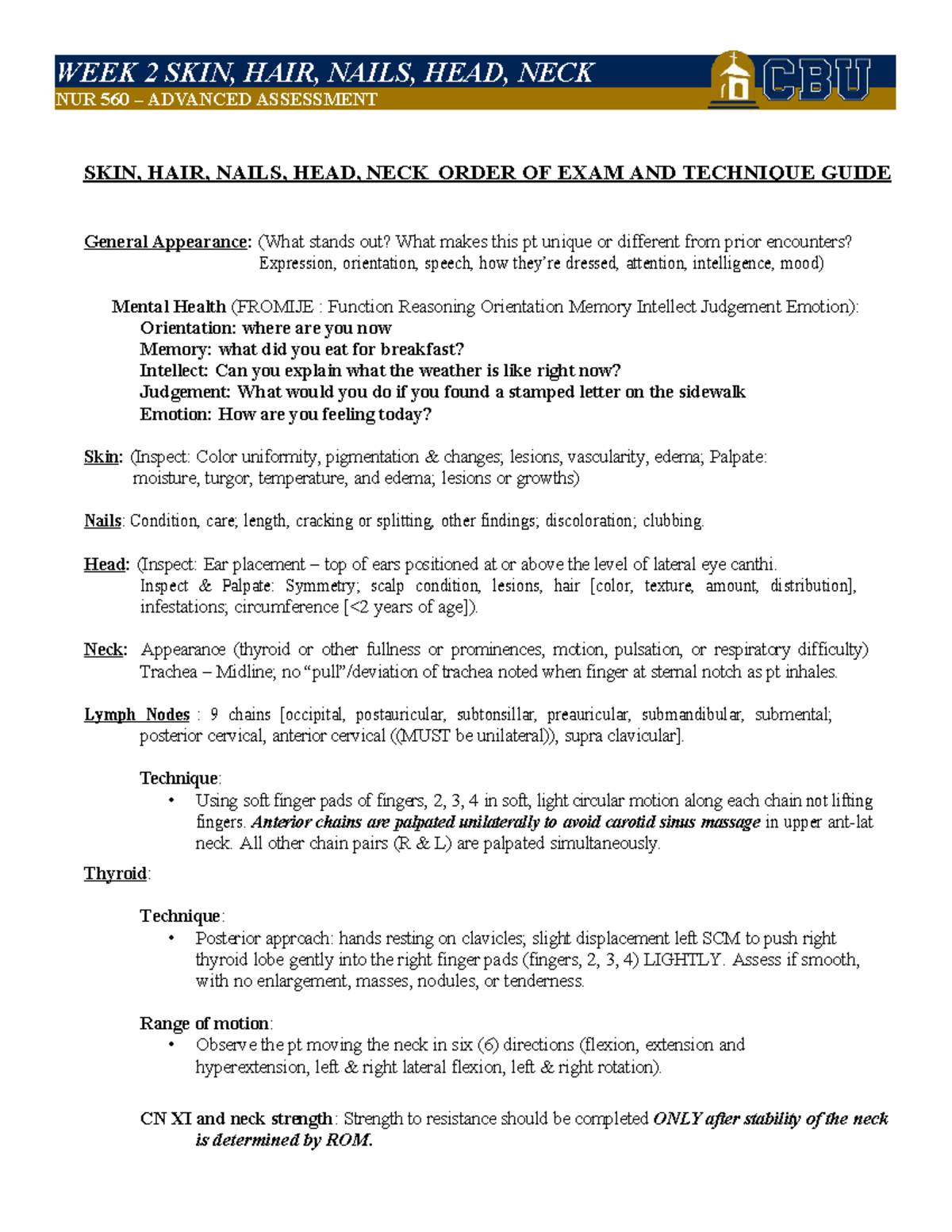 WEEK 2 SKIN, HAIR, NAILS, HEAD, NECK
NUR 560 – ADVANCED ASSESSMENT

CBU

SKIN, HAIR, NAILS, HEAD, NECK ORDER OF EXAM AND TECHNIQUE GUIDE

General Appearance: (What stands out? What makes this pt unique or different from prior encounters? Expression, orientation, speech, how they're dressed, attention, intelligence, mood)

Mental Health (FROMIJE : Function Reasoning Orientation Memory Intellect Judgement Emotion):
Orientation: where are you now
Memory: what did you eat for breakfast?
Intellect: Can you explain what the weather is like right now?
Judgement: What would you do if you found a stamped letter on the sidewalk
Emotion: How are you feeling today?

Skin: (Inspect: Color uniformity, pigmentation & changes; lesions, vascularity, edema; Palpate: moisture, turgor, temperature, and edema; lesions or growths)

Nails: Condition, care; length, cracking or splitting, other findings; discoloration; clubbing.

Head: (Inspect: Ear placement – top of ears positioned at or above the level of lateral eye canthi. Inspect & Palpate: Symmetry; scalp condition, lesions, hair [color, texture, amount, distribution], infestations; circumference [<2 years of age]).

Neck: Appearance (thyroid or other fullness or prominences, motion, pulsation, or respiratory difficulty) Trachea – Midline; no "pull"/deviation of trachea noted when finger at sternal notch as pt inhales.

Lymph Nodes : 9 chains [occipital, postauricular, subtonsillar, preauricular, submandibular, submental; posterior cervical, anterior cervical ((MUST be unilateral)), supra clavicular].

Technique:
• Using soft finger pads of fingers, 2, 3, 4 in soft, light circular motion along each chain not lifting fingers. Anterior chains are palpated unilaterally to avoid carotid sinus massage in upper ant-lat neck. All other chain pairs (R & L) are palpated simultaneously.

Thyroid:

Technique:
• Posterior approach: hands resting on clavicles; slight displacement left SCM to push right thyroid lobe gently into the right finger pads (fingers, 2, 3, 4) LIGHTLY. Assess if smooth, with no enlargement, masses, nodules, or tenderness.

Range of motion:
• Observe the pt moving the neck in six (6) directions (flexion, extension and hyperextension, left & right lateral flexion, left & right rotation).

CN XI and neck strength: Strength to resistance should be completed ONLY after stability of the neck is determined by ROM.